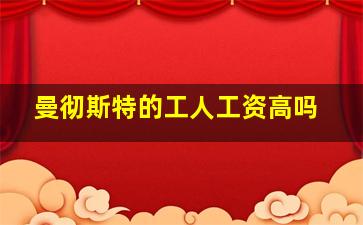 曼彻斯特的工人工资高吗